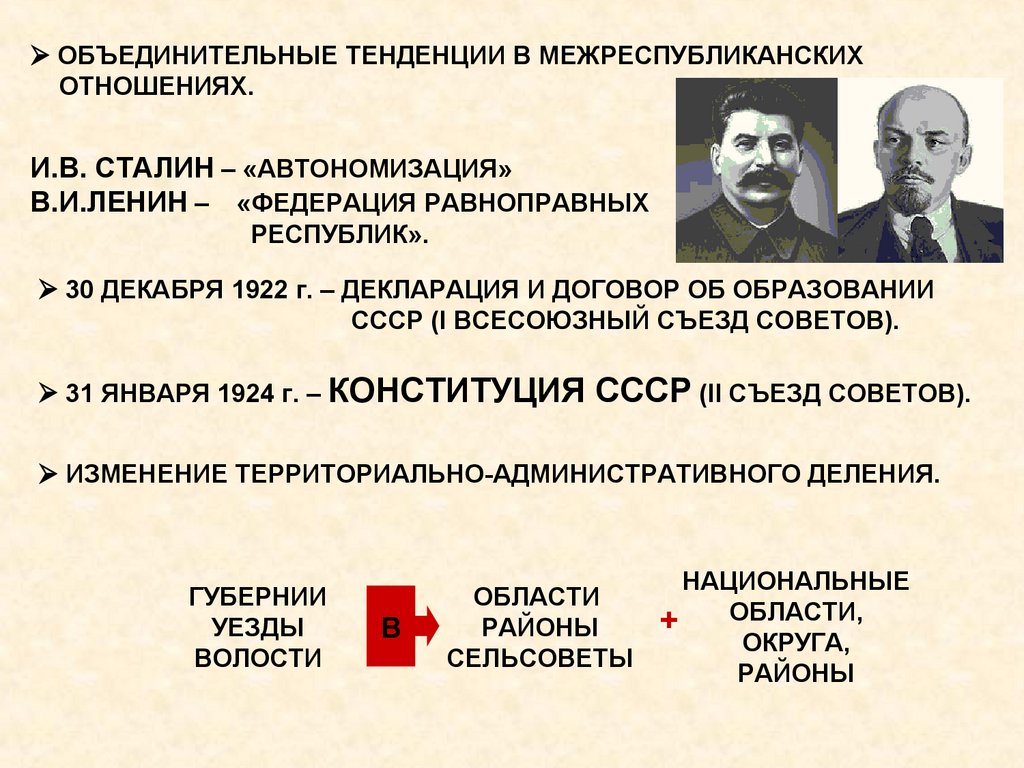 ➢ ОБЪЕДИНИТЕЛЬНЫЕ ТЕНДЕНЦИИ В МЕЖРЕСПУБЛИКАНСКИХ ОТНОШЕНИЯХ.

И.В. СТАЛИН – «АВТОНОМИЗАЦИЯ»
В.И.ЛЕНИН – «ФЕДЕРАЦИЯ РАВНОПРАВНЫХ РЕСПУБЛИК».

➢ 30 ДЕКАБРЯ 1922 г. – ДЕКЛАРАЦИЯ И ДОГОВОР ОБ ОБРАЗОВАНИИ СССР (I ВСЕСОЮЗНЫЙ СЪЕЗД СОВЕТОВ).

➢ 31 ЯНВАРЯ 1924 г. – КОНСТИТУЦИЯ СССР (II СЪЕЗД СОВЕТОВ).

➢ ИЗМЕНЕНИЕ ТЕРРИТОРИАЛЬНО-АДМИНИСТРАТИВНОГО ДЕЛЕНИЯ.

ГУБЕРНИИ
УЕЗДЫ
ВОЛОСТИ

В

ОБЛАСТИ
РАЙОНЫ
СЕЛЬСОВЕТЫ

+

НАЦИОНАЛЬНЫЕ
ОБЛАСТИ,
ОКРУГА,
РАЙОНЫ